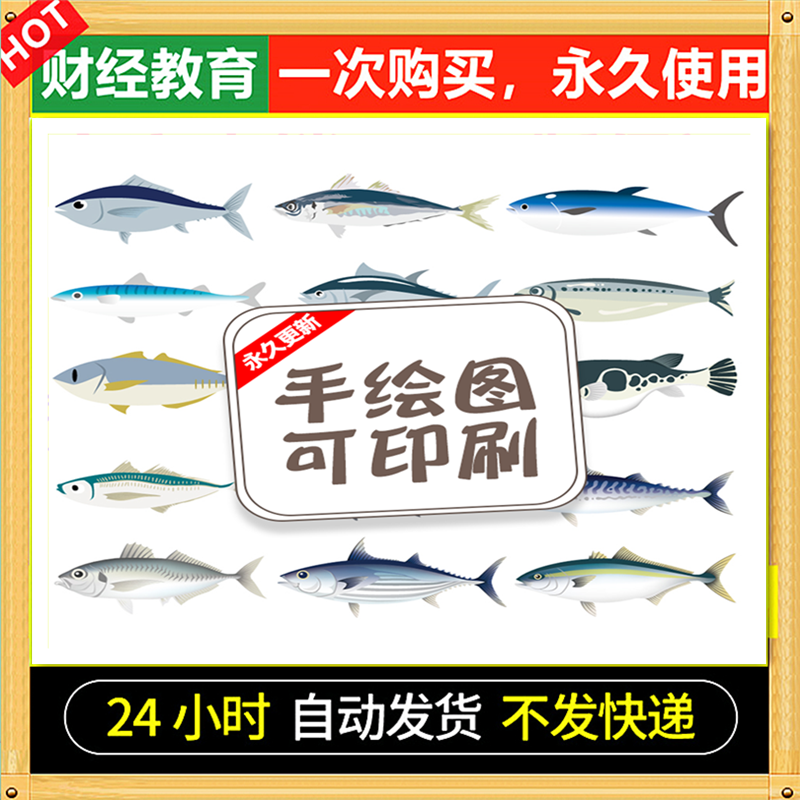 HOT

财经教育

一次购买，永久使用

永久更新

手绘图
可印刷

24 小时 自动发货 不发快递